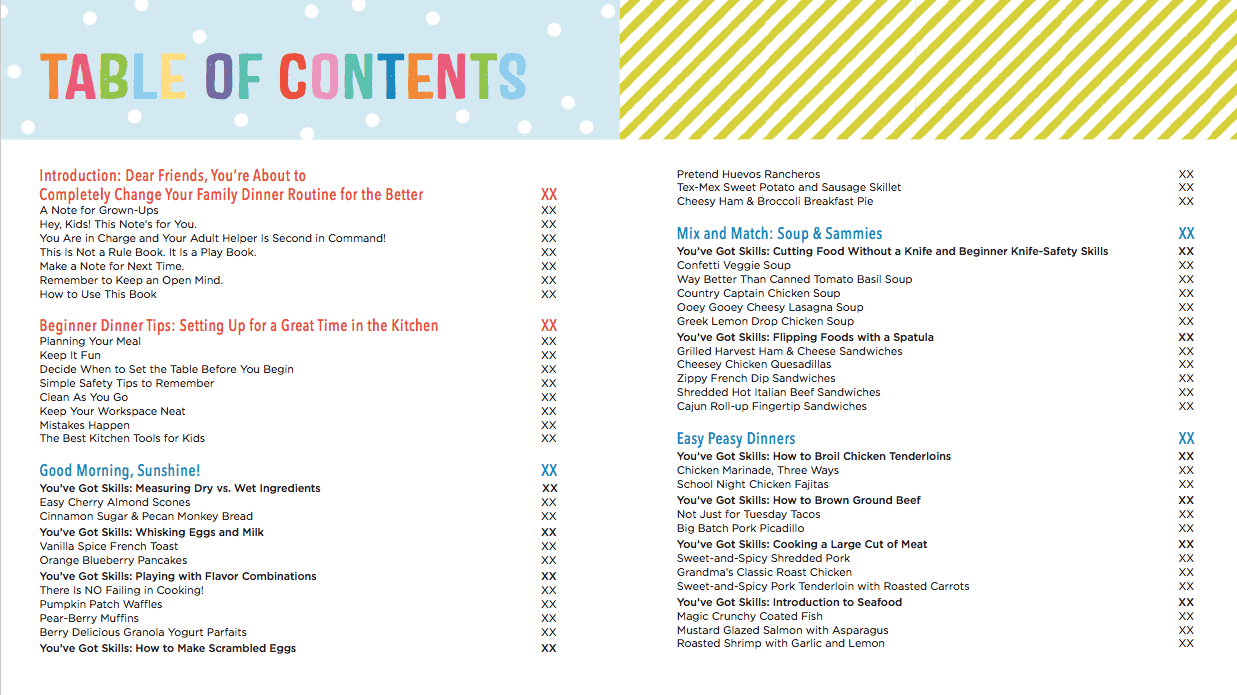 TABLE OF CONTENTS

Introduction: Dear Friends, You're About to Completely Change Your Family Dinner Routine for the Better XX
A Note for Grown-Ups XX
Hey, Kids! This Note's for You. XX
You Are in Charge and Your Adult Helper Is Second in Command! XX
This Is Not a Rule Book. It Is a Play Book. XX
Make a Note for Next Time. XX
Remember to Keep an Open Mind. XX
How to Use This Book XX

Beginner Dinner Tips: Setting Up for a Great Time in the Kitchen XX
Planning Your Meal XX
Keep It Fun XX
Decide When to Set the Table Before You Begin XX
Simple Safety Tips to Remember XX
Clean As You Go XX
Keep Your Workspace Neat XX
Mistakes Happen XX
The Best Kitchen Tools for Kids XX

Good Morning, Sunshine! XX
You've Got Skills: Measuring Dry vs. Wet Ingredients XX
Easy Cherry Almond Scones XX
Cinnamon Sugar & Pecan Monkey Bread XX
You've Got Skills: Whisking Eggs and Milk XX
Vanilla Spice French Toast XX
Orange Blueberry Pancakes XX
You've Got Skills: Playing with Flavor Combinations XX
There Is NO Failing in Cooking! XX
Pumpkin Patch Waffles XX
Pear-Berry Muffins XX
Berry Delicious Granola Yogurt Parfaits XX
You've Got Skills: How to Make Scrambled Eggs XX

Pretend Huevos Rancheros XX
Tex-Mex Sweet Potato and Sausage Skillet XX
Cheesy Ham & Broccoli Breakfast Pie XX

Mix and Match: Soup & Sammies XX
You've Got Skills: Cutting Food Without a Knife and Beginner Knife-Safety Skills XX
Confetti Veggie Soup XX
Way Better Than Canned Tomato Basil Soup XX
Country Captain Chicken Soup XX
Ooey Gooey Cheesy Lasagna Soup XX
Greek Lemon Drop Chicken Soup XX
You've Got Skills: Flipping Foods with a Spatula XX
Grilled Harvest Ham & Cheese Sandwiches XX
Cheesey Chicken Quesadillas XX
Zippy French Dip Sandwiches XX
Shredded Hot Italian Beef Sandwiches XX
Cajun Roll-up Fingertip Sandwiches XX

Easy Peasy Dinners XX
You've Got Skills: How to Broil Chicken Tenderloins XX
Chicken Marinade, Three Ways XX
School Night Chicken Fajitas XX
You've Got Skills: How to Brown Ground Beef XX
Not Just for Tuesday Tacos XX
Big Batch Pork Picadillo XX
You've Got Skills: Cooking a Large Cut of Meat XX
Sweet-and-Spicy Shredded Pork XX
Grandma's Classic Roast Chicken XX
Sweet-and-Spicy Pork Tenderloin with Roasted Carrots XX
You've Got Skills: Introduction to Seafood XX
Magic Crunchy Coated Fish XX
Mustard Glazed Salmon with Asparagus XX
Roasted Shrimp with Garlic and Lemon XX